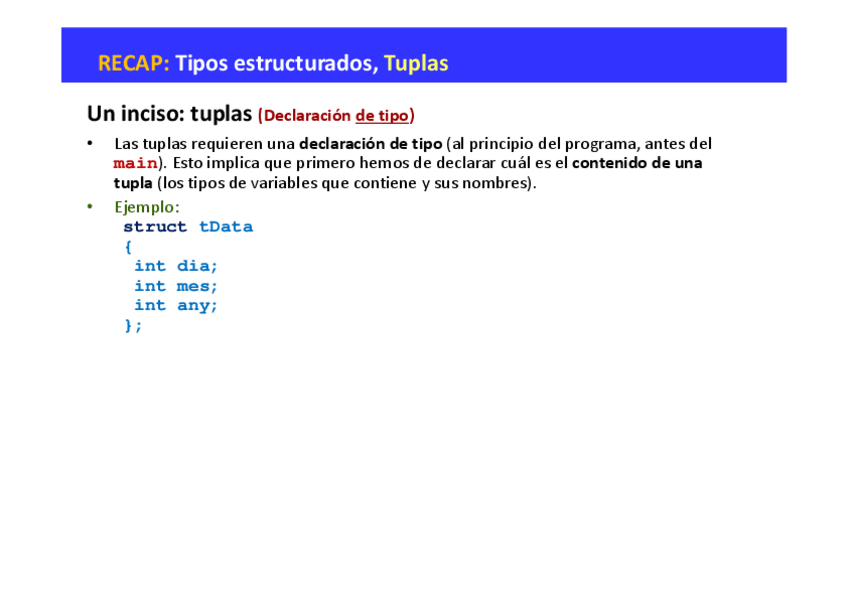 RECAP: Tipos estructurados, Tuplas

Un inciso: tuplas (Declaración de tipo)

• Las tuplas requieren una declaración de tipo (al principio del programa, antes del main). Esto implica que primero hemos de declarar cuál es el contenido de una tupla (los tipos de variables que contiene y sus nombres).

• Ejemplo:
struct tData
{
int dia;
int mes;
int any;
};